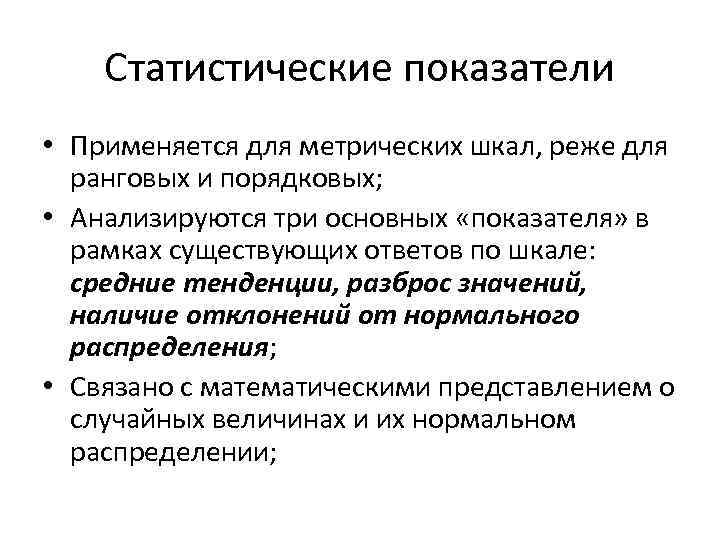 Статистические показатели

• Применяется для метрических шкал, реже для ранговых и порядковых;
• Анализируются три основных «показателя» в рамках существующих ответов по шкале: средние тенденции, разброс значений, наличие отклонений от нормального распределения;
• Связано с математическими представлением о случайных величинах и их нормальном распределении;